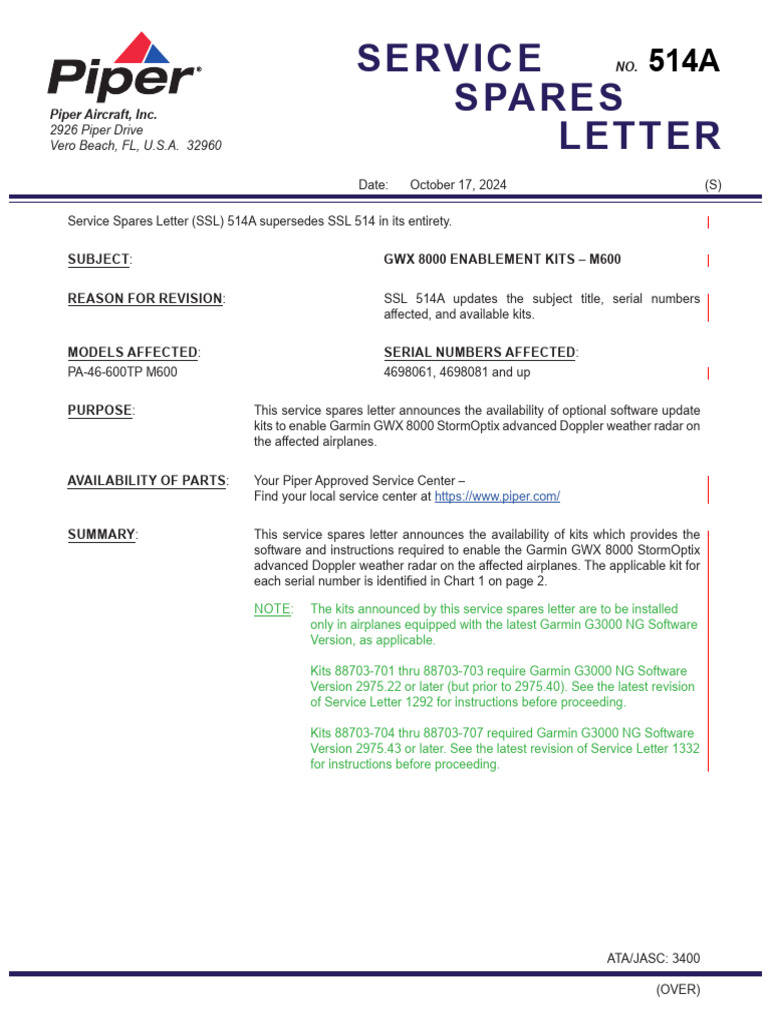 Piper®

Piper Aircraft, Inc.
2926 Piper Drive
Vero Beach, FL, U.S.A. 32960

SERVICE SPARES LETTER

NO. 514A

Date: October 17, 2024 (S)

Service Spares Letter (SSL) 514A supersedes SSL 514 in its entirety.

SUBJECT: GWX 8000 ENABLEMENT KITS – M600

REASON FOR REVISION: SSL 514A updates the subject title, serial numbers affected, and available kits.

MODELS AFFECTED:
PA-46-600TP M600

SERIAL NUMBERS AFFECTED:
4698061, 4698081 and up

PURPOSE: This service spares letter announces the availability of optional software update kits to enable Garmin GWX 8000 StormOptix advanced Doppler weather radar on the affected airplanes.

AVAILABILITY OF PARTS: Your Piper Approved Service Center –
Find your local service center at https://www.piper.com/

SUMMARY: This service spares letter announces the availability of kits which provides the software and instructions required to enable the Garmin GWX 8000 StormOptix advanced Doppler weather radar on the affected airplanes. The applicable kit for each serial number is identified in Chart 1 on page 2.

NOTE: The kits announced by this service spares letter are to be installed only in airplanes equipped with the latest Garmin G3000 NG Software Version, as applicable.

Kits 88703-701 thru 88703-703 require Garmin G3000 NG Software Version 2975.22 or later (but prior to 2975.40). See the latest revision of Service Letter 1292 for instructions before proceeding.

Kits 88703-704 thru 88703-707 required Garmin G3000 NG Software Version 2975.43 or later. See the latest revision of Service Letter 1332 for instructions before proceeding.

ATA/JASC: 3400

(OVER)